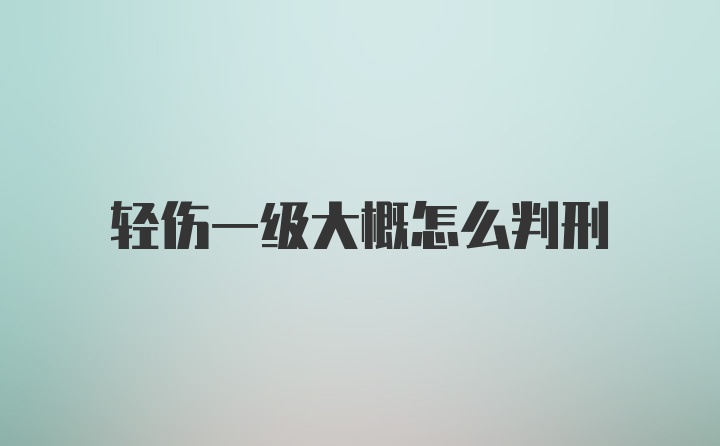 轻伤一级大概怎么判刑